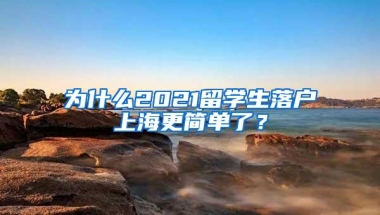 为什么2021留学生落户上海更简单了？